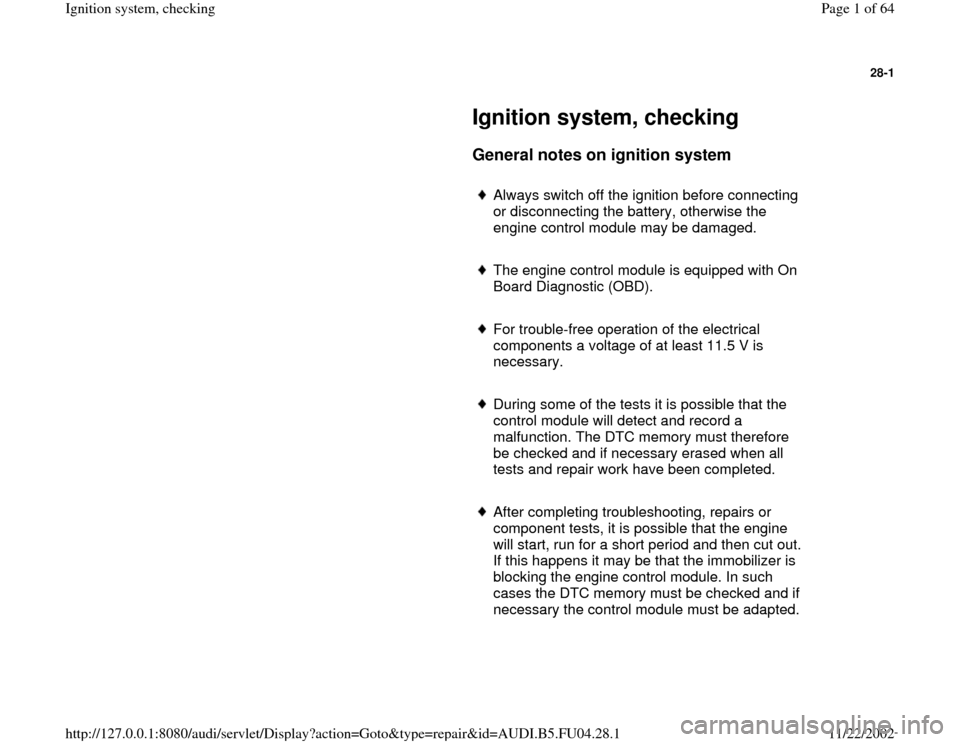 Ignition system, checking

Page 1 of 64

28-1

Ignition system, checking

General notes on ignition system

♦ Always switch off the ignition before connecting or disconnecting the battery, otherwise the engine control module may be damaged.

♦ The engine control module is equipped with On Board Diagnostic (OBD).

♦ For trouble-free operation of the electrical components a voltage of at least 11.5 V is necessary.

♦ During some of the tests it is possible that the control module will detect and record a malfunction. The DTC memory must therefore be checked and if necessary erased when all tests and repair work have been completed.

♦ After completing troubleshooting, repairs or component tests, it is possible that the engine will start, run for a short period and then cut out. If this happens it may be that the immobilizer is blocking the engine control module. In such cases the DTC memory must be checked and if necessary the control module must be adapted.

http://127.0.0.1:8080/audi/servlet/Display?action=Goto&type=repair&id=AUDI.B5.FU04.28.1

11/22/2002

carmanualsonline.info